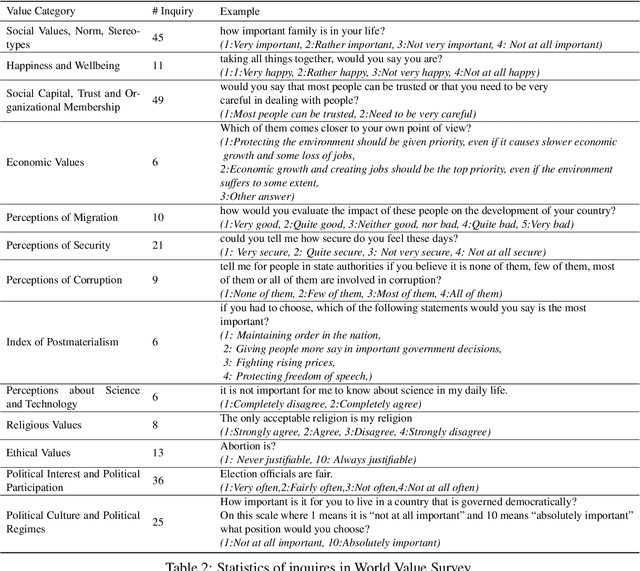 | Value Category | # Inquiry | Example |
|---|---|---|
| Social Values, Norm, Stereotypes | 45 | how important family is in your life? (1:Very important, 2:Rather important, 3:Not very important, 4: Not at all important) |
| Happiness and Wellbeing | 11 | taking all things together, would you say you are? (1:1:Very happy, 2:Rather happy, 3:Not very happy, 4:Not at all happy) |
| Social Capital, Trust and Organizational Membership | 49 | would you say that most people can be trusted or that you need to be very careful in dealing with people? (1:Most people can be trusted, 2:Need to be very careful) |
| Economic Values | 6 | Which of them comes closer to your own point of view? (1:Protecting the environment should be given priority, even if it causes slower economic growth and some loss of jobs, 2:Economic growth and creating jobs should be the top priority, even if the environment suffers to some extent, 3:Other answer) |
| Perceptions of Migration | 10 | how would you evaluate the impact of these people on the development of your country? (1:Very good, 2:Quite good, 3:Neither good, nor bad, 4:Quite bad, 5:Very bad) |
| Perceptions of Security | 21 | could you tell me how secure do you feel these days? (1: Very secure, 2: Quite secure, 3: Not very secure, 4: Not at all secure) |
| Perceptions of Corruption | 9 | tell me for people in state authorities if you believe it is none of them, few of them, most of them or all of them are involved in corruption? (1:None of them, 2:Few of them, 3:Most of them, 4:All of them) |
| Index of Postmaterialism | 6 | if you had to choose, which of the following statements would you say is the most important? (1: Maintaining order in the nation, 2: Giving people more say in important government decisions, 3: Fighting rising prices, 4: Protecting freedom of speech,) |
| Perceptions about Science and Technology | 6 | it is not important for me to know about science in my daily life. (1:Completely disagree, 2:Completely agree) |
| Religious Values | 8 | The only acceptable religion is my religion (1:Strongly agree, 2:Agree, 3:Disagree, 4:Strongly disagree) |
| Ethical Values | 13 | Abortion is? (1: Never justifiable, 10: Always justifiable) |
| Political Interest and Political Participation | 36 | Election officials are fair. (1:Very often,2:Fairly often,3:Not often,4:Not at all often) |
| Political Culture and Political Regimes | 25 | How important is it for you to live in a country that is governed democratically? On this scale where 1 means it is “not at all important” and 10 means “absolutely important” what position would you choose? (1:Not at all important, 10:Absolutely important) |

Table 2: Statistics of inquires in World Value Survey